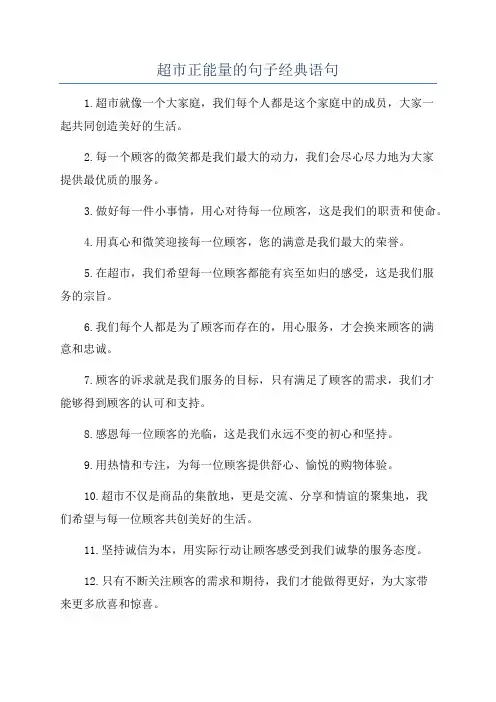 超市正能量的句子经典语句

1.超市就像一个大家庭，我们每个人都是这个家庭中的成员，大家一起共同创造美好的生活。

2.每一个顾客的微笑都是我们最大的动力，我们会尽心尽力地为大家提供最优质的服务。

3.做好每一件小事情，用心对待每一位顾客，这是我们的职责和使命。

4.用真心和微笑迎接每一位顾客，您的满意是我们最大的荣誉。

5.在超市，我们希望每一位顾客都能有宾至如归的感受，这是我们服务的宗旨。

6.我们每个人都是为了顾客而存在的，用心服务，才会换来顾客的满意和忠诚。

7.顾客的诉求就是我们服务的目标，只有满足了顾客的需求，我们才能够得到顾客的认可和支持。

8.感恩每一位顾客的光临，这是我们永远不变的初心和坚持。

9.用热情和专注，为每一位顾客提供舒心、愉悦的购物体验。

10.超市不仅是商品的集散地，更是交流、分享和情谊的聚集地，我们希望与每一位顾客共创美好的生活。

11.坚持诚信为本，用实际行动让顾客感受到我们诚挚的服务态度。

12.只有不断关注顾客的需求和期待，我们才能做得更好，为大家带来更多欣喜和惊喜。